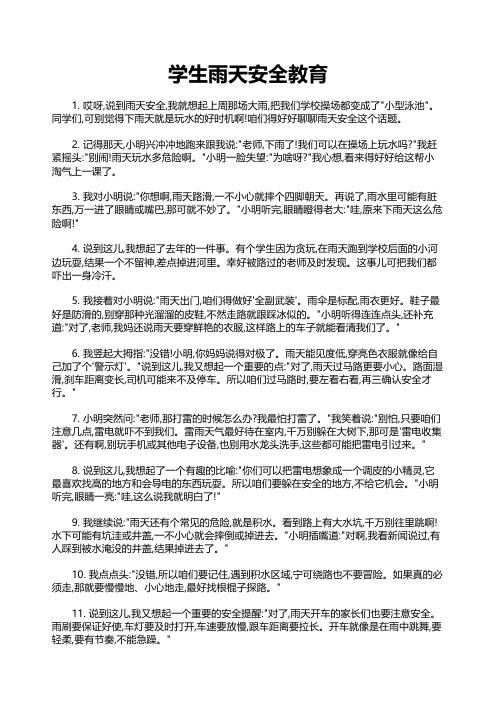 学生雨天安全教育

1. 哎呀,说到雨天安全,我就想起上周那场大雨,把我们学校操场都变成了"小型泳池"。同学们,可别觉得下雨天就是玩水的好时机啊!咱们得好好聊聊雨天安全这个话题。

2. 记得那天,小明兴冲冲地跑来跟我说:"老师,下雨了!我们可以在操场上玩水吗?"我赶紧摇头:"别闹!雨天玩水多危险啊。"小明一脸失望:"为啥呀?"我心想,看来得好好给这帮小淘气上一课了。

3. 我对小明说:"你想啊,雨天路滑,一不小心就摔个四脚朝天。再说了,雨水里可能有脏东西,万一进了眼睛或嘴巴,那可就不妙了。"小明听完,眼睛瞪得老大:"哇,原来下雨天这么危险啊!"

4. 说到这儿,我想起了去年的一件事。有个学生因为贪玩,在雨天跑到学校后面的小河边玩耍,结果一个不留神,差点掉进河里。幸好被路过的老师及时发现。这事儿可把我们都吓出一身冷汗。

5. 我接着对小明说:"雨天出门,咱们得做好'全副武装'。雨伞是标配,雨衣更好。鞋子最好是防滑的,别穿那种光溜溜的皮鞋,不然走路就跟踩冰似的。"小明听得连连点头,还补充道:"对了,老师,我妈还说雨天要穿鲜艳的衣服,这样路上的车子就能看清我们了。"

6. 我竖起大拇指:"没错!小明,你妈妈说得对极了。雨天能见度低,穿亮色衣服就像给自己加了个'警示灯'。"说到这儿,我又想起一个重要的点:"对了,雨天过马路更要小心。路面湿滑,刹车距离变长,司机可能来不及停车。所以咱们过马路时,要左看右看,再三确认安全才行。"

7. 小明突然问:"老师,那打雷的时候怎么办?我最怕打雷了。"我笑着说:"别怕,只要咱们注意几点,雷电就吓不到我们。雷雨天气最好待在室内,千万别躲在大树下,那可是'雷电收集器'。还有啊,别玩手机或其他电子设备,也别用水龙头洗手,这些都可能把雷电引过来。"

8. 说到这儿,我想起了一个有趣的比喻:"你们可以把雷电想象成一个调皮的小精灵,它最喜欢找高的地方和会导电的东西玩耍。所以咱们要躲在安全的地方,不给它机会。"小明听完,眼睛一亮:"哇,这么说我就明白了!"

9. 我继续说:"雨天还有个常见的危险,就是积水。看到路上有大水坑,千万别往里跳啊!水下可能有坑洼或井盖,一不小心就会摔倒或掉进去。"小明插嘴道:"对啊,我看新闻说过,有人踩到被水淹没的井盖,结果掉进去了。"

10. 我点点头:"没错,所以咱们要记住,遇到积水区域,宁可绕路也不要冒险。如果真的必须走,那就要慢慢地、小心地走,最好找根棍子探路。"

11. 说到这儿,我又想起一个重要的安全提醒:"对了,雨天开车的家长们也要注意安全。雨刷要保证好使,车灯要及时打开,车速要放慢,跟车距离要拉长。开车就像是在雨中跳舞,要轻柔,要有节奏,不能急躁。"